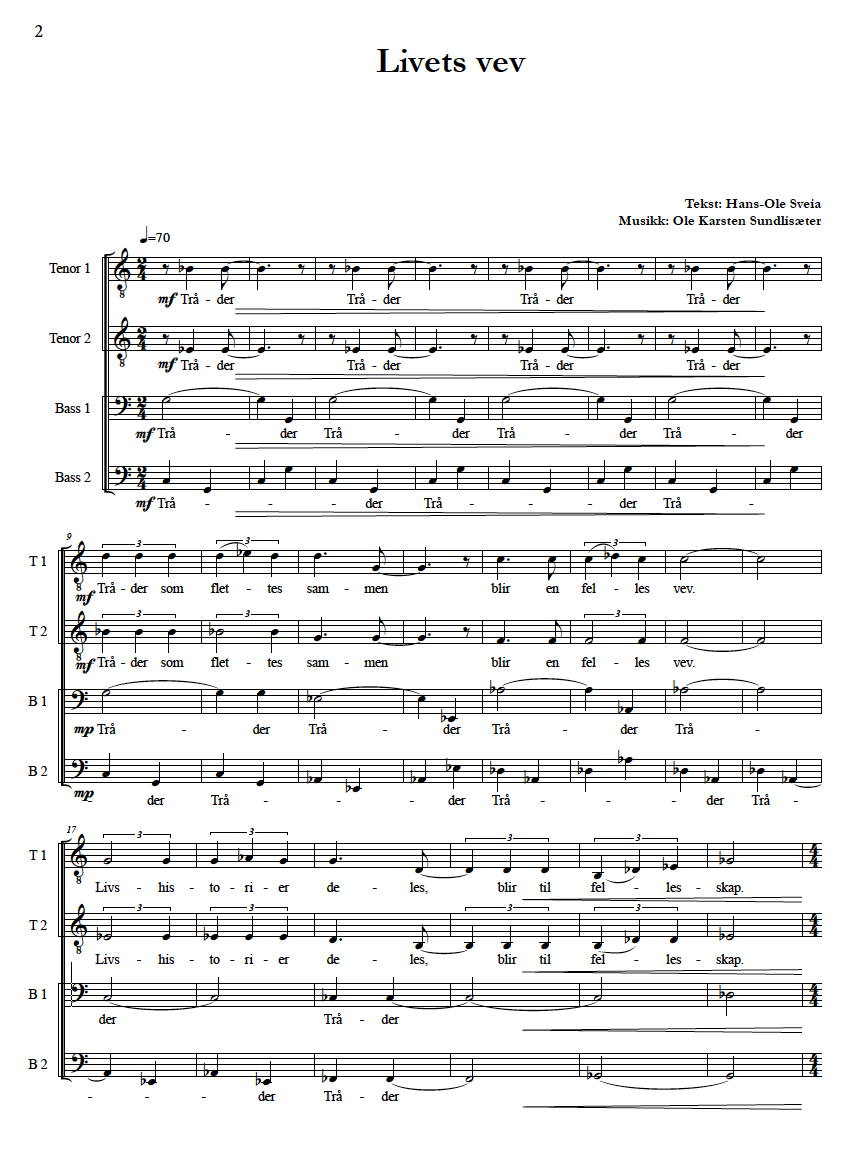 2

Livets vev

Tekst: Hans-Ole Sveia
Musikk: Ole Karsten Sundlisæter

♩=70

Tenor 1
mf Trå - der Trå - der Trå - der Trå - der

Tenor 2
mf Trå - der Trå - der Trå - der Trå - der

Bass 1
mf Trå - der Trå - der Trå - der Trå - der

Bass 2
mf Trå - - - der Trå - - - der Trå -

9
T 1
mf Trå - der som flet - tes sam - men blir en fel - les vev.

T 2
mf Trå - der som flet - tes sam - men blir en fel - les vev.

B 1
mp Trå - der Trå - der Trå - der Trå -

B 2
mp der Trå - - - der Trå - - - der Trå -

17
T 1
Livs - his - to - ri - er de - les, blir til fel - les - skap.

T 2
Livs - his - to - ri - er de - les, blir til fel - les - skap.

B 1
der Trå - der

B 2
- - - der Trå - der